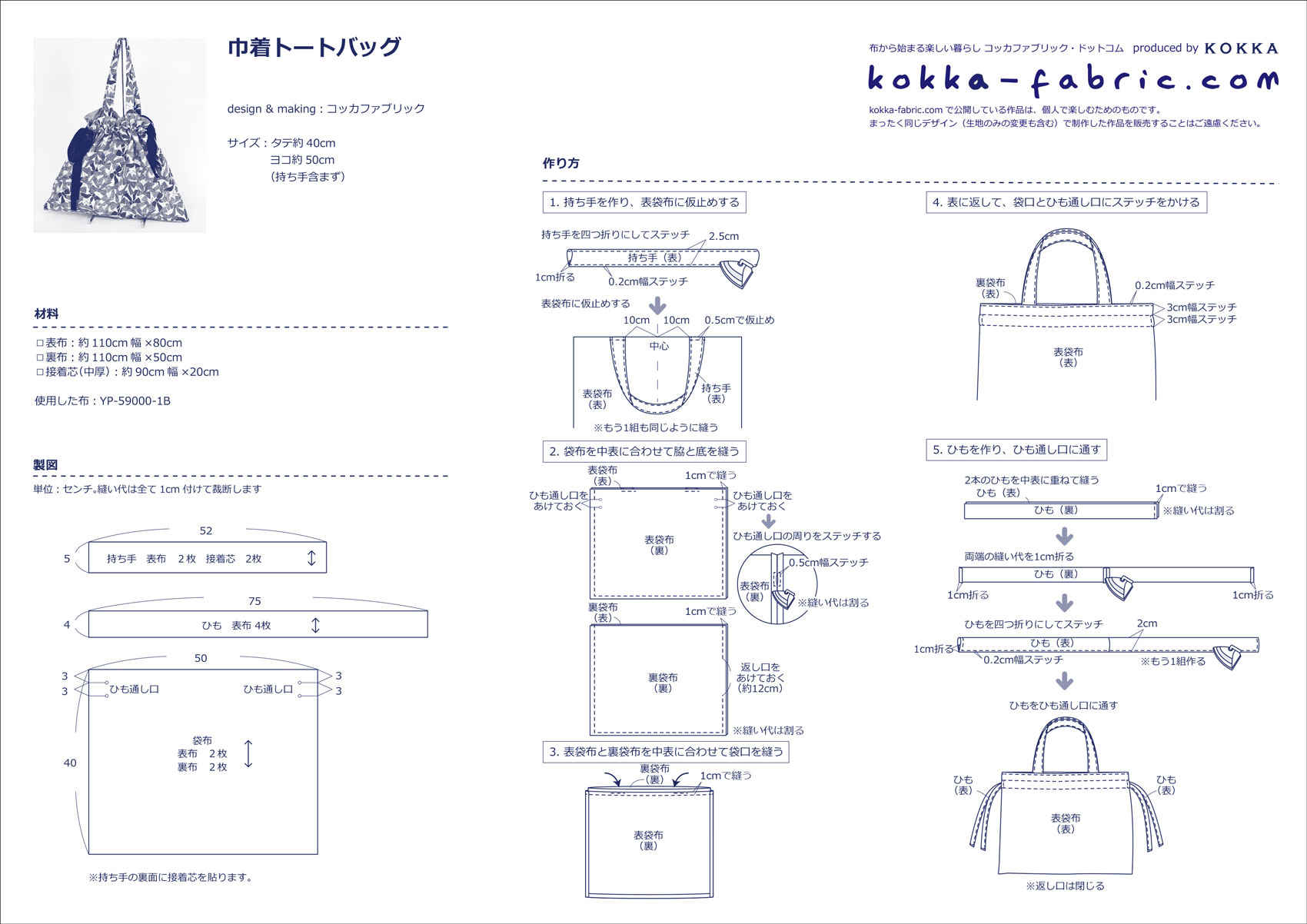 巾着トートバッグ

design & making：コッカファブリック

サイズ：タテ約 40cm
ヨコ約 50cm
（持ち手含まず）

布から始まる楽しい暮らし コッカファブリック・ドットコム produced by KOKKA

kokka-fabric.com

kokka-fabric.com で公開している作品は、個人で楽しむためのものです。
まったく同じデザイン（生地のみの変更も含む）で制作した作品を販売することはご遠慮ください。

材料

□表布：約 110cm 幅 ×80cm
□裏布：約 110cm 幅 ×50cm
□接着芯（中厚）：約 90cm 幅 ×20cm

使用した布：YP-59000-1B

製図

単位：センチ。縫い代は全て 1cm 付けて裁断します

52
5
持ち手 表布 2枚 接着芯 2枚

75
4
ひも 表布 4枚

50
3
3
ひも通し口
ひも通し口
3
3
40
袋布
表布 2枚
裏布 2枚

※持ち手の裏面に接着芯を貼ります。

作り方

1. 持ち手を作り、表袋布に仮止めする

持ち手を四つ折りにしてステッチ
2.5cm
持ち手（表）
1cm折る
0.2cm幅ステッチ

表袋布に仮止めする
10cm 10cm 0.5cmで仮止め
中心
表袋布（表）
持ち手（表）
※もう1組も同じように縫う

2. 袋布を中表に合わせて脇と底を縫う

表袋布（表）
1cmで縫う
ひも通し口をあけておく
ひも通し口をあけておく
表袋布（裏）
ひも通し口の周りをステッチする
0.5cm幅ステッチ
表袋布（裏）
※縫い代は割る
裏袋布（表）
1cmで縫う
裏袋布（裏）
返し口をあけておく（約12cm）
※縫い代は割る

3. 表袋布と裏袋布を中表に合わせて袋口を縫う

裏袋布（裏）
1cmで縫う
表袋布（裏）

4. 表に返して、袋口とひも通し口にステッチをかける

裏袋布（表）
0.2cm幅ステッチ
3cm幅ステッチ
3cm幅ステッチ
表袋布（表）

5. ひもを作り、ひも通し口に通す

2本のひもを中表に重ねて縫う
ひも（表）
1cmで縫う
ひも（裏）
※縫い代は割る

両端の縫い代を1cm折る
ひも（裏）
1cm折る
1cm折る

ひもを四つ折りにしてステッチ
2cm
ひも（表）
1cm折る
0.2cm幅ステッチ
※もう1組作る

ひもをひも通し口に通す
ひも（表）
ひも（表）
表袋布（表）
※返し口は閉じる